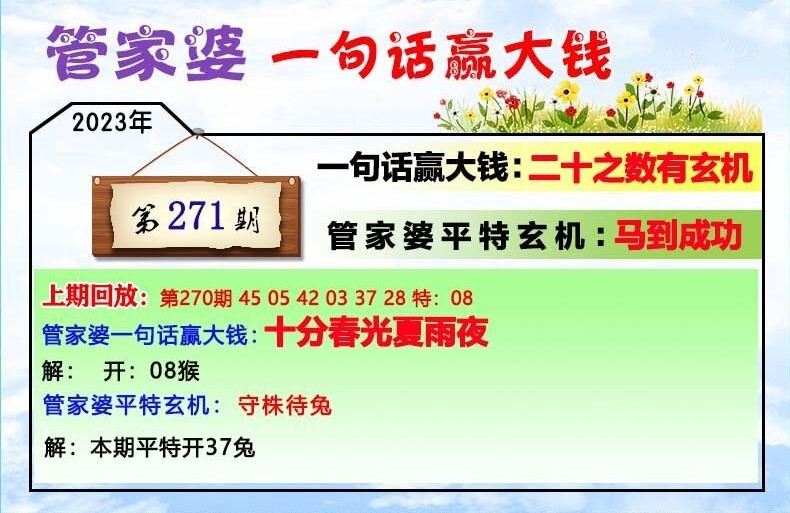 管家婆 一句话赢大钱

2023年

第271期

一句话赢大钱：二十之数有玄机

管家婆平特玄机：马到成功

上期回放：第270期 45 05 42 03 37 28 特：08

管家婆一句话赢大钱：十分春光夏雨夜

解： 开：08猴

管家婆平特玄机： 守株待兔

解：本期平特开37兔